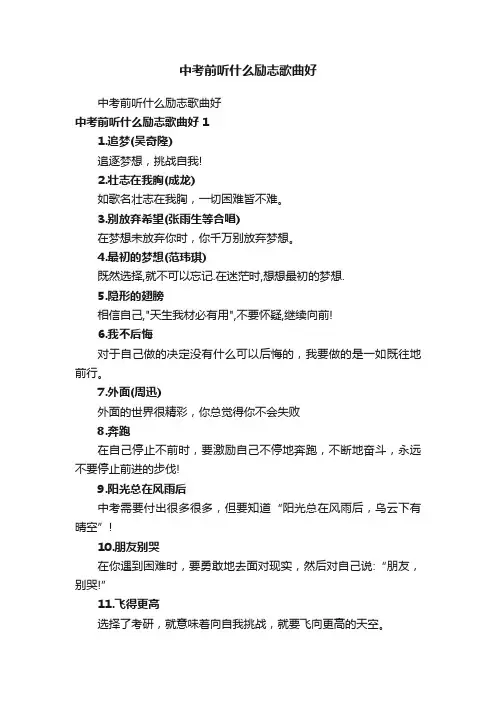 中考前听什么励志歌曲好

中考前听什么励志歌曲好

中考前听什么励志歌曲好 1

1.追梦(吴奇隆)

追逐梦想，挑战自我!

2.壮志在我胸(成龙)

如歌名壮志在我胸，一切困难皆不难。

3.别放弃希望(张雨生等合唱)

在梦想未放弃你时，你千万别放弃梦想。

4.最初的梦想(范玮琪)

既然选择,就不可以忘记.在迷茫时,想想最初的梦想.

5.隐形的翅膀

相信自己,"天生我材必有用",不要怀疑,继续向前!

6.我不后悔

对于自己做的决定没有什么可以后悔的，我要做的是一如既往地前行。

7.外面(周迅)

外面的世界很精彩，你总觉得你不会失败

8.奔跑

在自己停止不前时，要激励自己不停地奔跑，不断地奋斗，永远不要停止前进的步伐!

9.阳光总在风雨后

中考需要付出很多很多，但要知道“阳光总在风雨后，乌云下有晴空”!

10.朋友别哭

在你遇到困难时，要勇敢地去面对现实，然后对自己说:“朋友，别哭!”

11.飞得更高

选择了考研，就意味着向自我挑战，就要飞向更高的天空。